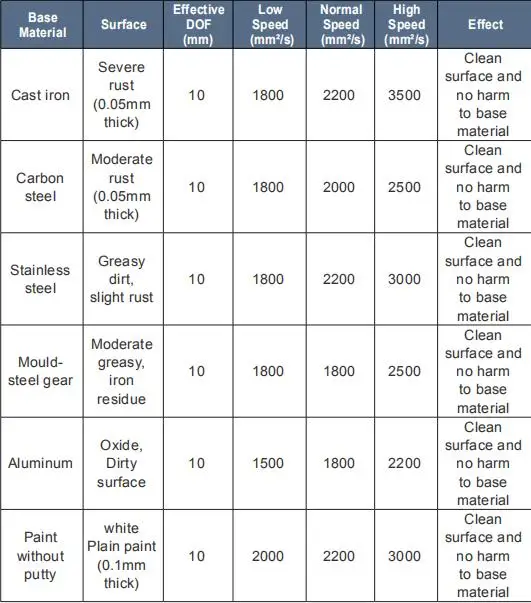 | Base Material | Surface | Effective DOF (mm) | Low Speed (mm²/s) | Normal Speed (mm²/s) | High Speed (mm²/s) | Effect |
|---|---|---|---|---|---|---|
| Cast iron | Severe rust (0.05mm thick) | 10 | 1800 | 2200 | 3500 | Clean surface and no harm to base material |
| Carbon steel | Moderate rust (0.05mm thick) | 10 | 1800 | 2000 | 2500 | Clean surface and no harm to base material |
| Stainless steel | Greasy dirt, slight rust | 10 | 1800 | 2200 | 3000 | Clean surface and no harm to base material |
| Mould-steel gear | Moderate greasy, iron residue | 10 | 1800 | 1800 | 2500 | Clean surface and no harm to base material |
| Aluminum | Oxide, Dirty surface | 10 | 1500 | 1800 | 2200 | Clean surface and no harm to base material |
| Paint without putty | white Plain paint (0.1mm thick) | 10 | 2000 | 2200 | 3000 | Clean surface and no harm to base material |